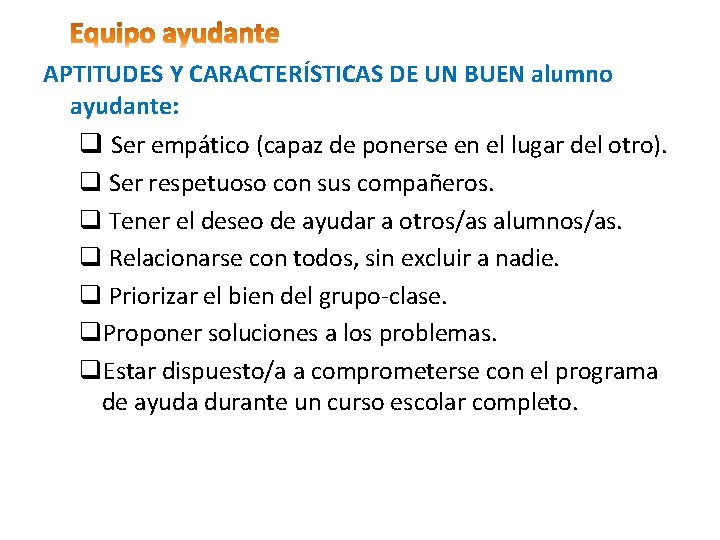 Equipo ayudante

APTITUDES Y CARACTERÍSTICAS DE UN BUEN alumno ayudante:

❑ Ser empático (capaz de ponerse en el lugar del otro).
❑ Ser respetuoso con sus compañeros.
❑ Tener el deseo de ayudar a otros/as alumnos/as.
❑ Relacionarse con todos, sin excluir a nadie.
❑ Priorizar el bien del grupo-clase.
❑Proponer soluciones a los problemas.
❑Estar dispuesto/a a comprometerse con el programa de ayuda durante un curso escolar completo.